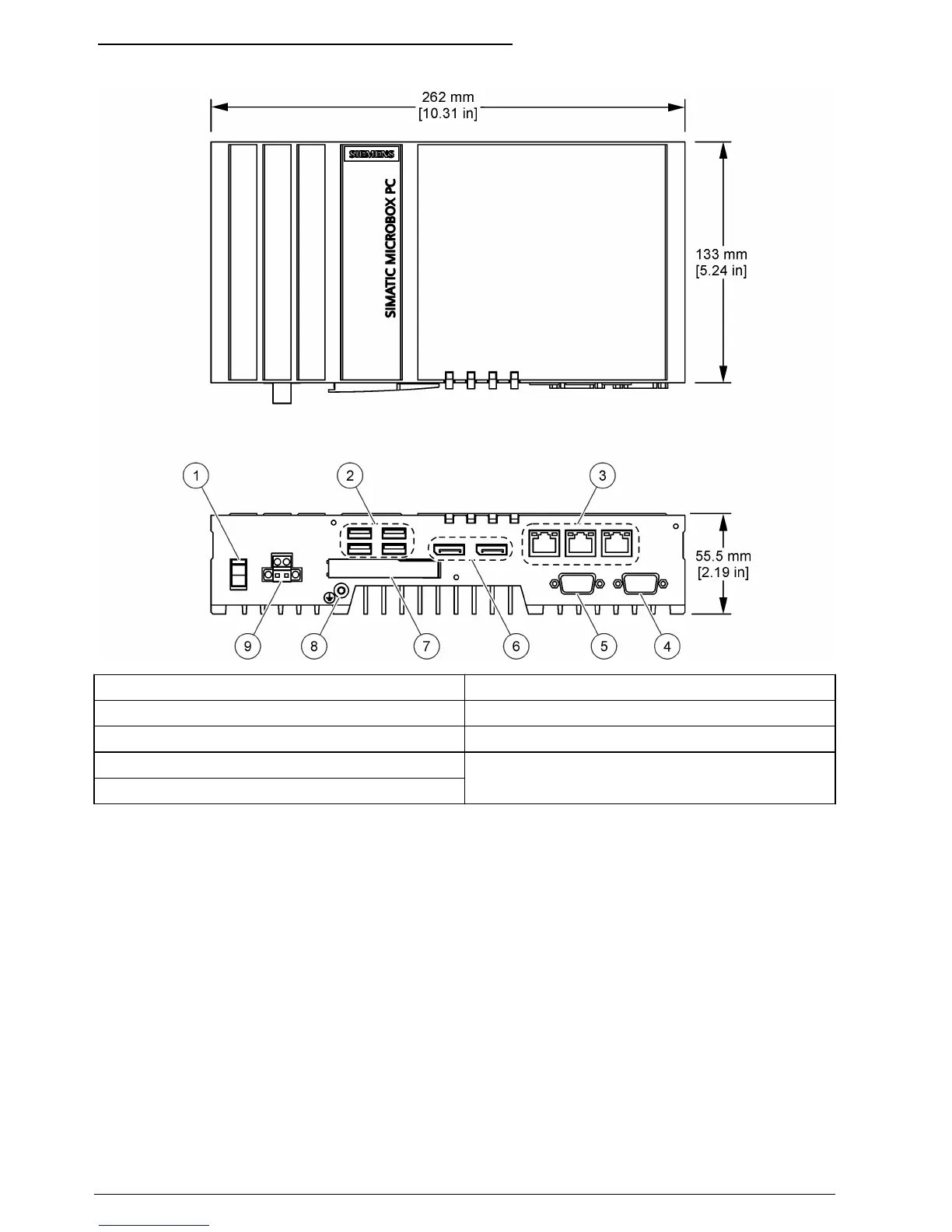 262 mm
[10.31 in]

SIEMENS

SIMATIC MICROBOX PC

133 mm
[5.24 in]

1 2 3

55.5 mm
[2.19 in]

9 8 7 6 5 4